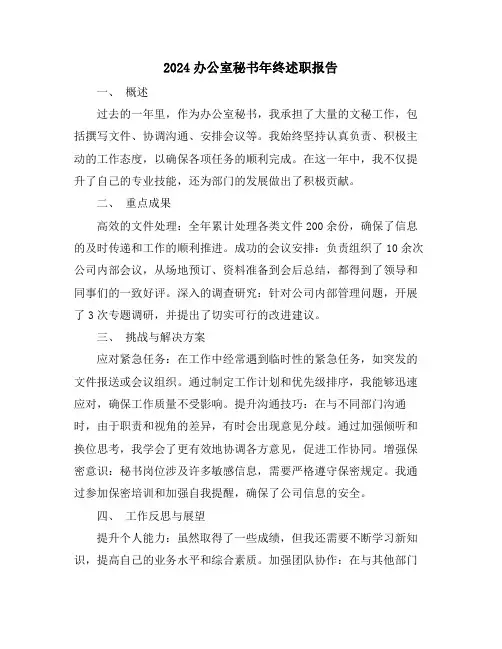 2024 办公室秘书年终述职报告

一、 概述

过去的一年里，作为办公室秘书，我承担了大量的文秘工作，包括撰写文件、协调沟通、安排会议等。我始终坚持认真负责、积极主动的工作态度，以确保各项任务的顺利完成。在这一年中，我不仅提升了自己的专业技能，还为部门的发展做出了积极贡献。

二、 重点成果

高效的文件处理：全年累计处理各类文件 200 余份，确保了信息的及时传递和工作的顺利推进。成功的会议安排：负责组织了 10 余次公司内部会议，从场地预订、资料准备到会后总结，都得到了领导和同事们的一致好评。深入的调查研究：针对公司内部管理问题，开展了 3 次专题调研，并提出了切实可行的改进建议。

三、 挑战与解决方案

应对紧急任务：在工作中经常遇到临时性的紧急任务，如突发的文件报送或会议组织。通过制定工作计划和优先级排序，我能够迅速应对，确保工作质量不受影响。提升沟通技巧：在与不同部门沟通时，由于职责和视角的差异，有时会出现意见分歧。通过加强倾听和换位思考，我学会了更有效地协调各方意见，促进工作协同。增强保密意识：秘书岗位涉及许多敏感信息，需要严格遵守保密规定。我通过参加保密培训和加强自我提醒，确保了公司信息的安全。

四、 工作反思与展望

提升个人能力：虽然取得了一些成绩，但我还需要不断学习新知识，提高自己的业务水平和综合素质。加强团队协作：在与其他部门